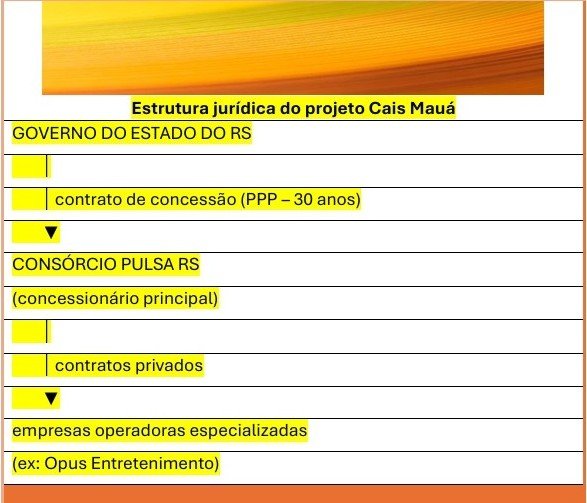 Estrutura jurídica do projeto Cais Mauá

GOVERNO DO ESTADO DO RS

|

| contrato de concessão (PPP – 30 anos)

▼

CONSÓRCIO PULSA RS

(concessionário principal)

|

| contratos privados

▼

empresas operadoras especializadas

(ex: Opus Entretenimento)